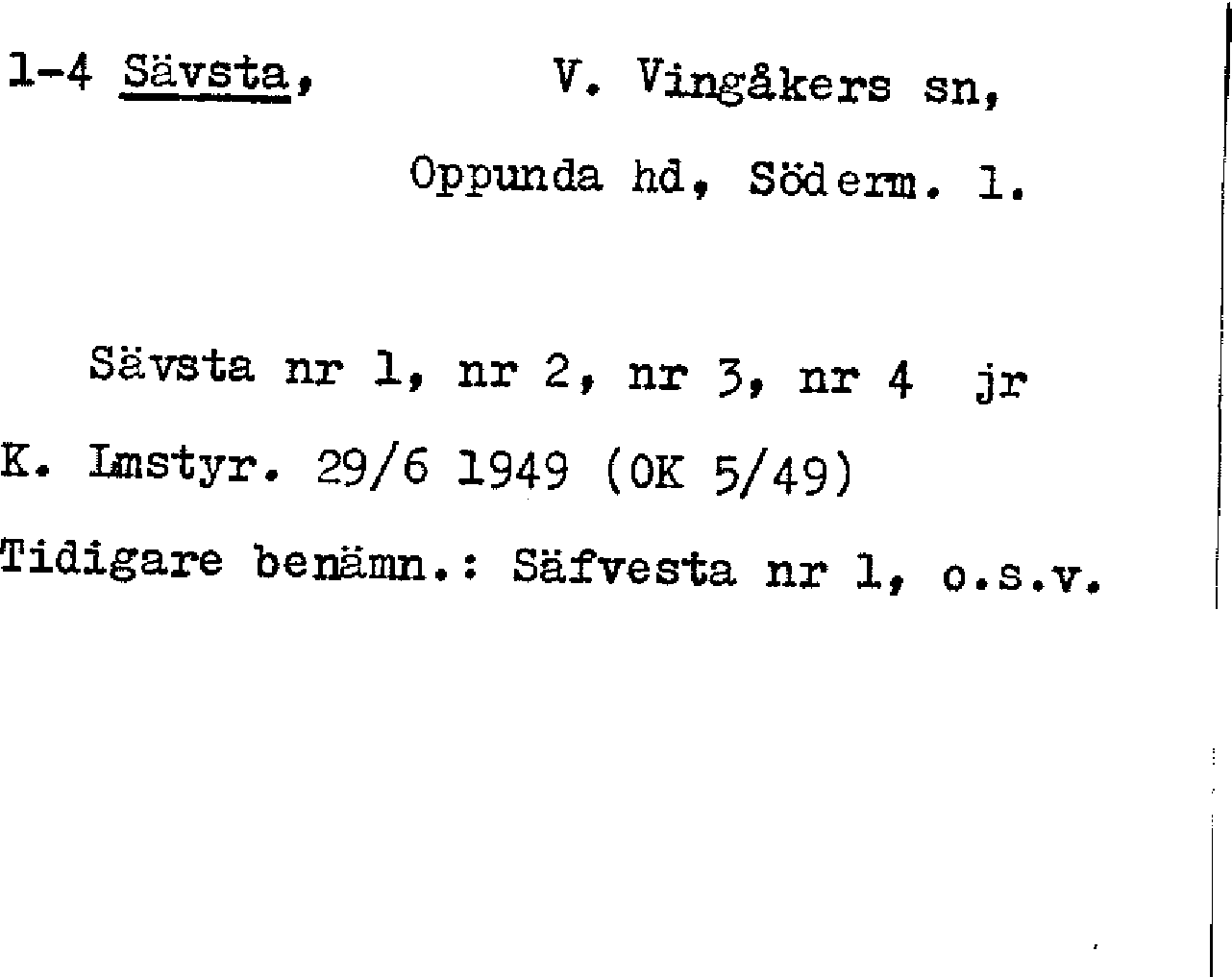 1-4 Sävsta, V. Vingåkers sn,

Oppunda hd, Söderm. l.

Sävsta nr 1, nr 2, nr 3, nr 4 jr

K. Lmstyr. 29/6 1949 (OK 5/49)

Tidigare benämn.: Säfvesta nr 1, o.s.v.